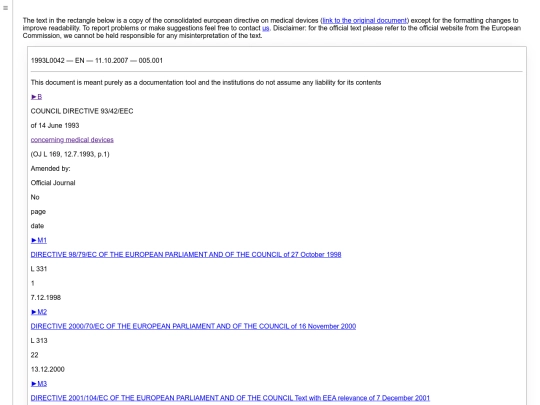 ≡

The text in the rectangle below is a copy of the consolidated european directive on medical devices (link to the original document) except for the formatting changes to improve readability. To report problems or make suggestions feel free to contact us. Disclaimer: for the official text please refer to the official website from the European Commission, we cannot be held responsible for any misinterpretation of the text.

1993L0042 — EN — 11.10.2007 — 005.001

This document is meant purely as a documentation tool and the institutions do not assume any liability for its contents

►B

COUNCIL DIRECTIVE 93/42/EEC

of 14 June 1993

concerning medical devices

(OJ L 169, 12.7.1993, p.1)

Amended by:

Official Journal

No

page

date

►M1

DIRECTIVE 98/79/EC OF THE EUROPEAN PARLIAMENT AND OF THE COUNCIL of 27 October 1998

L 331

1

7.12.1998

►M2

DIRECTIVE 2000/70/EC OF THE EUROPEAN PARLIAMENT AND OF THE COUNCIL of 16 November 2000

L 313

22

13.12.2000

►M3

DIRECTIVE 2001/104/EC OF THE EUROPEAN PARLIAMENT AND OF THE COUNCIL Text with EEA relevance of 7 December 2001